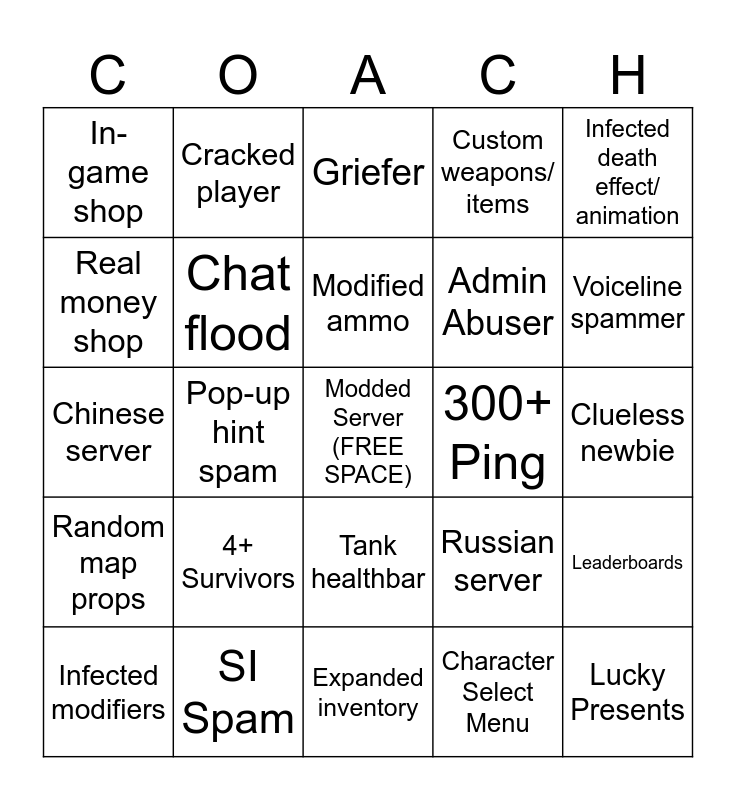 | C | O | A | C | H |
|---|---|---|---|---|
| In-game shop | Cracked player | Griefer | Custom weapons/ items | Infected death effect/ animation |
| Real money shop | Chat flood | Modified ammo | Admin Abuser | Voiceline spammer |
| Chinese server | Pop-up hint spam | Modded Server (FREE SPACE) | 300+ Ping | Clueless newbie |
| Random map props | 4+ Survivors | Tank healthbar | Russian server | Leaderboards |
| Infected modifiers | SI Spam | Expanded inventory | Character Select Menu | Lucky Presents |